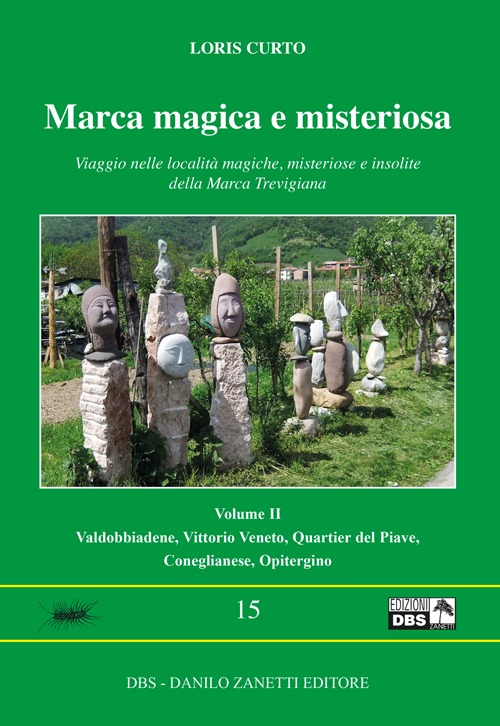 LORIS CURTO

Marca magica e misteriosa

Viaggio nelle località magiche, misteriose e insolite della Marca Trevigiana

Volume II
Valdobbiadene, Vittorio Veneto, Quartier del Piave, Coneglianese, Opitergino

15

EDIZIONI DBS ZANETTI

DBS - DANILO ZANETTI EDITORE